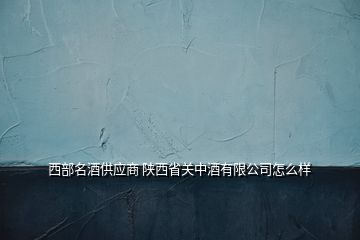 西部名酒供应商 陕西省关中酒有限公司怎么样